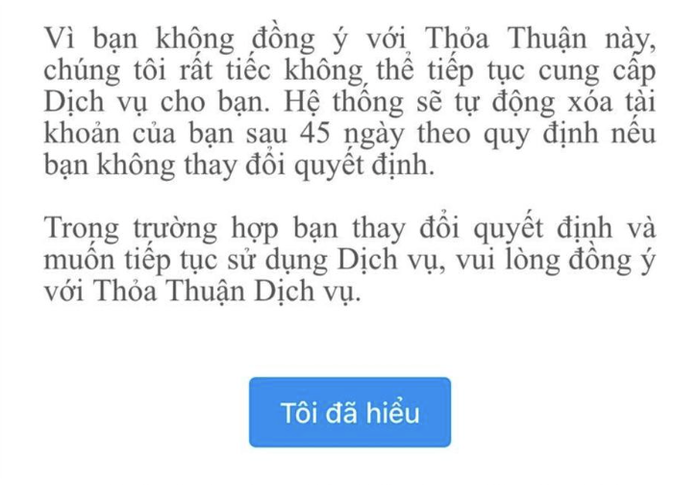 Vì bạn không đồng ý với Thỏa Thuận này, chúng tôi rất tiếc không thể tiếp tục cung cấp Dịch vụ cho bạn. Hệ thống sẽ tự động xóa tài khoản của bạn sau 45 ngày theo quy định nếu bạn không thay đổi quyết định.

Trong trường hợp bạn thay đổi quyết định và muốn tiếp tục sử dụng Dịch vụ, vui lòng đồng ý với Thỏa Thuận Dịch vụ.

Tôi đã hiểu